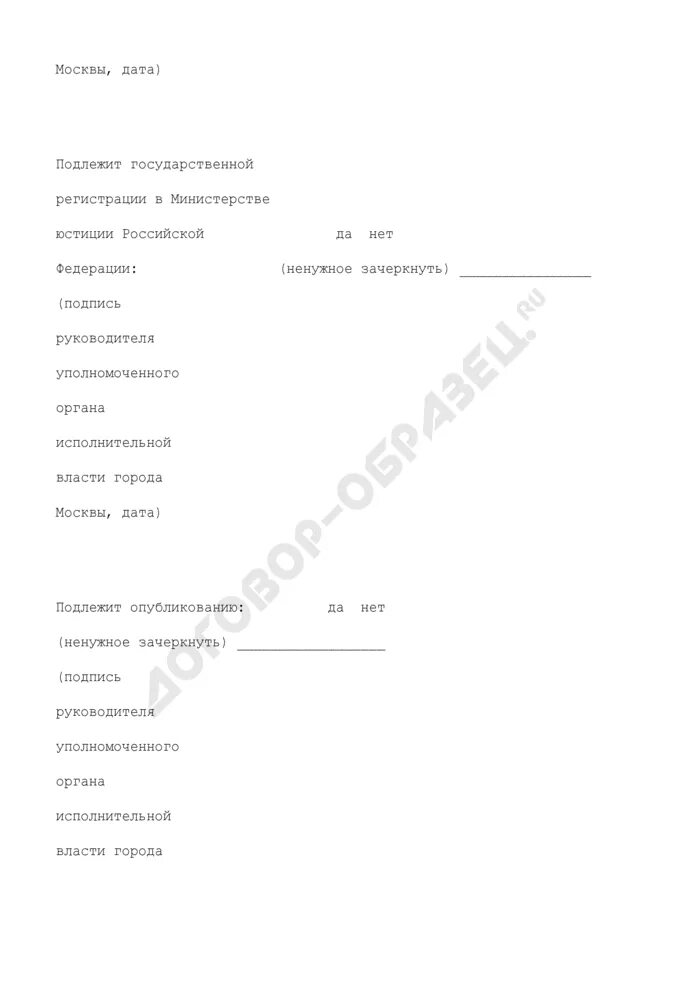 Москвы, дата)

Подлежит государственной
регистрации в Министерстве
юстиции Российской да нет
Федерации: (ненужное зачеркнуть) ____
(подпись
руководителя
уполномоченного
органа
исполнительной
власти города
Москвы, дата)

Подлежит опубликованию: да нет
(ненужное зачеркнуть) ____
(подпись
руководителя
уполномоченного
органа
исполнительной
власти города

ДОГОВОР-ОБРАЗЕЦ.RU